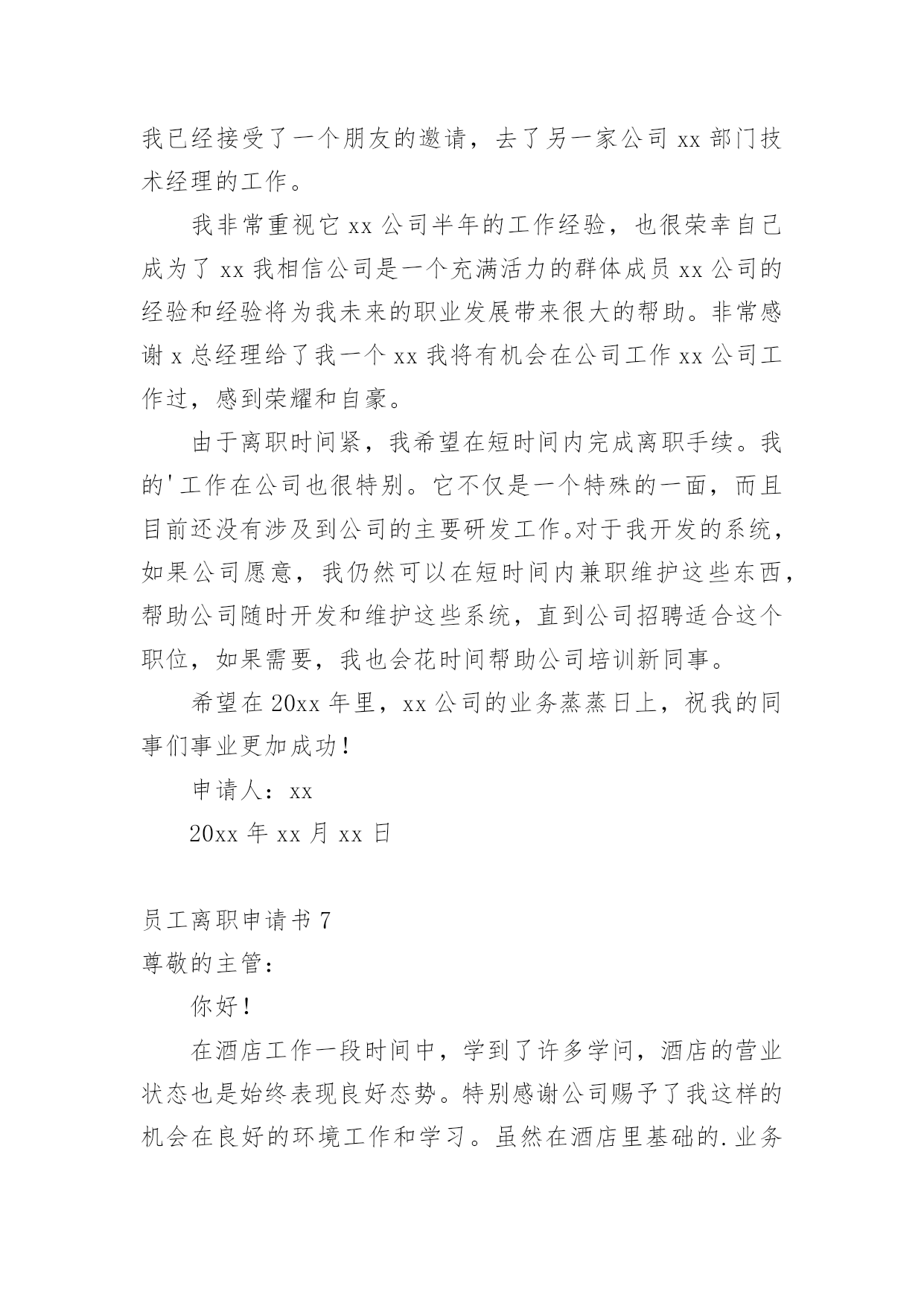 我已经接受了一个朋友的邀请，去了另一家公司 xx 部门技术经理的工作。

我非常重视它 xx 公司半年的工作经验，也很荣幸自己成为了 xx 我相信公司是一个充满活力的群体成员 xx 公司的经验和经验将为我未来的职业发展带来很大的帮助。非常感谢 x 总经理给了我一个 xx 我将有机会在公司工作 xx 公司工作过，感到荣耀和自豪。

由于离职时间紧，我希望在短时间内完成离职手续。我的'工作在公司也很特别。它不仅是一个特殊的一面，而且目前还没有涉及到公司的主要研发工作。对于我开发的系统，如果公司愿意，我仍然可以在短时间内兼职维护这些东西，帮助公司随时开发和维护这些系统，直到公司招聘适合这个职位，如果需要，我也会花时间帮助公司培训新同事。

希望在 20xx 年里，xx 公司的业务蒸蒸日上，祝我的同事们事业更加成功！

申请人：xx

20xx 年 xx 月 xx 日

员工离职申请书 7

尊敬的主管：

你好！

在酒店工作一段时间中，学到了许多学问，酒店的营业状态也是始终表现良好态势。特别感谢公司赐予了我这样的机会在良好的环境工作和学习。虽然在酒店里基础的.业务